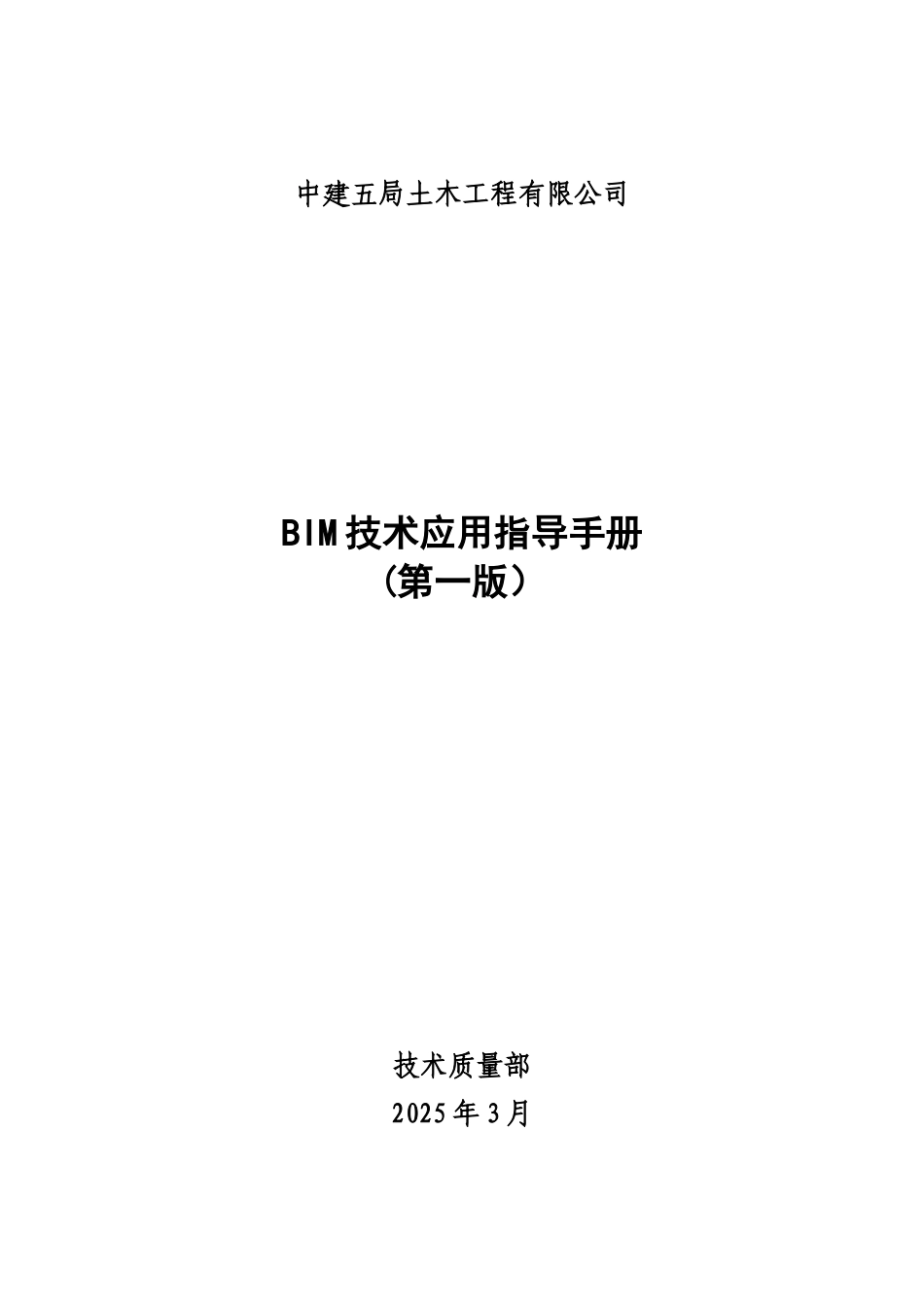 中建五局土木工程有限公司

BIM技术应用指导手册
（第一版）

技术质量部
2025年3月